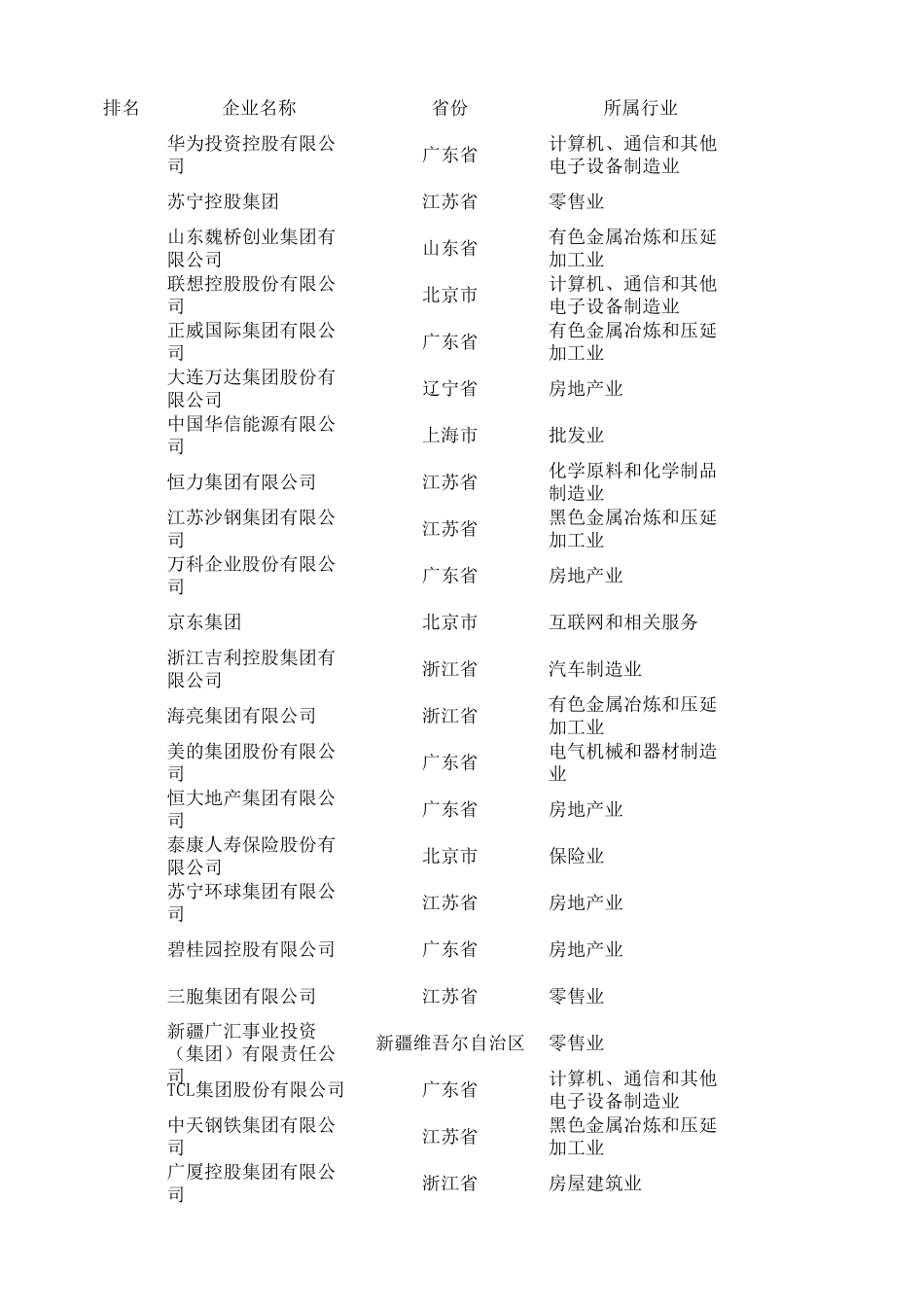 | 排名 | 企业名称 | 省份 | 所属行业 |
|---|---|---|---|
| | 华为投资控股有限公司 | 广东省 | 计算机、通信和其他电子设备制造业 |
| | 苏宁控股集团 | 江苏省 | 零售业 |
| | 山东魏桥创业集团有限公司 | 山东省 | 有色金属冶炼和压延加工业 |
| | 联想控股股份有限公司 | 北京市 | 计算机、通信和其他电子设备制造业 |
| | 正威国际集团有限公司 | 广东省 | 有色金属冶炼和压延加工业 |
| | 大连万达集团股份有限公司 | 辽宁省 | 房地产业 |
| | 中国华信能源有限公司 | 上海市 | 批发业 |
| | 恒力集团有限公司 | 江苏省 | 化学原料和化学制品制造业 |
| | 江苏沙钢集团有限公司 | 江苏省 | 黑色金属冶炼和压延加工业 |
| | 万科企业股份有限公司 | 广东省 | 房地产业 |
| | 京东集团 | 北京市 | 互联网和相关服务 |
| | 浙江吉利控股集团有限公司 | 浙江省 | 汽车制造业 |
| | 海亮集团有限公司 | 浙江省 | 有色金属冶炼和压延加工业 |
| | 美的集团股份有限公司 | 广东省 | 电气机械和器材制造业 |
| | 恒大地产集团有限公司 | 广东省 | 房地产业 |
| | 泰康人寿保险股份有限公司 | 北京市 | 保险业 |
| | 苏宁环球集团有限公司 | 江苏省 | 房地产业 |
| | 碧桂园控股有限公司 | 广东省 | 房地产业 |
| | 三胞集团有限公司 | 江苏省 | 零售业 |
| | 新疆广汇事业投资（集团）有限责任公司 | 新疆维吾尔自治区 | 零售业 |
| | TCL集团股份有限公司 | 广东省 | 计算机、通信和其他电子设备制造业 |
| | 中天钢铁集团有限公司 | 江苏省 | 黑色金属冶炼和压延加工业 |
| | 广厦控股集团有限公司 | 浙江省 | 房屋建筑业 |